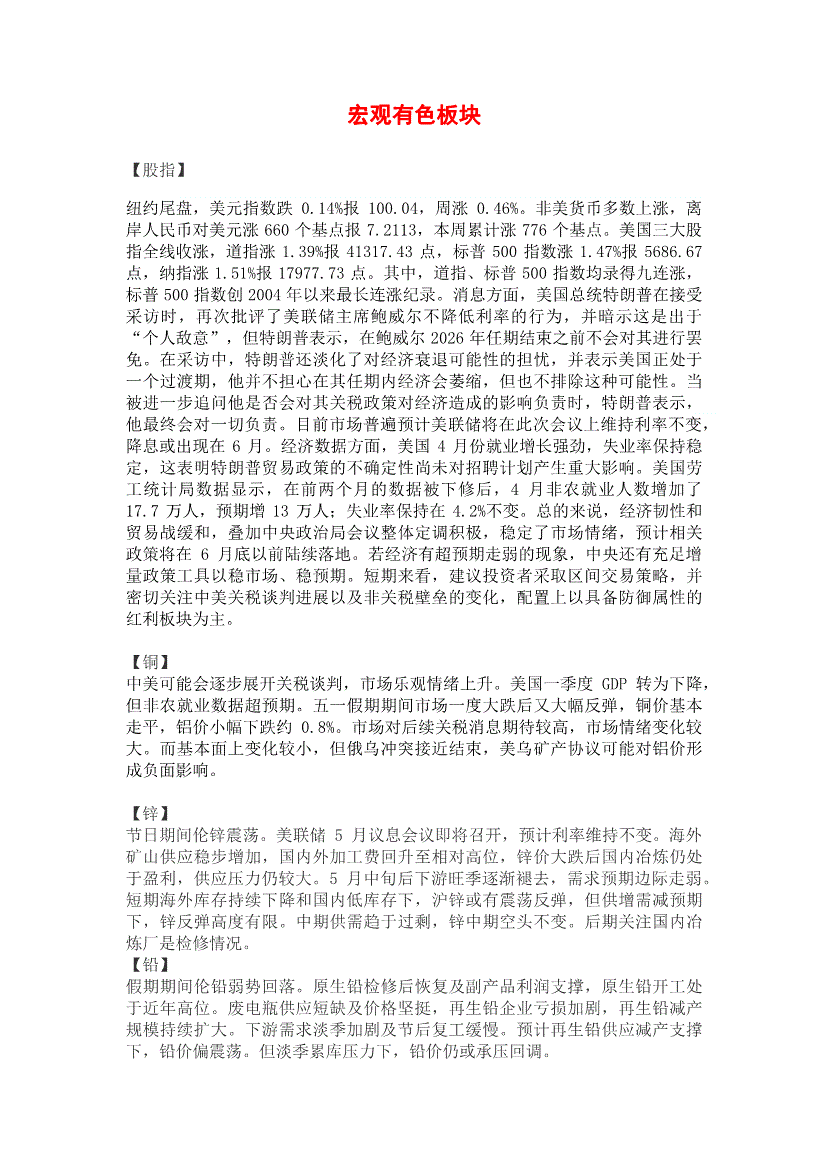 宏观有色板块

【股指】

纽约尾盘，美元指数跌 0.14%报 100.04，周涨 0.46%。非美货币多数上涨，离岸人民币对美元涨 660 个基点报 7.2113，本周累计涨 776 个基点。美国三大股指全线收涨，道指涨 1.39%报 41317.43 点，标普 500 指数涨 1.47%报 5686.67 点，纳指涨 1.51%报 17977.73 点。其中，道指、标普 500 指数均录得九连涨，标普 500 指数创 2004 年以来最长连涨纪录。消息方面，美国总统特朗普在接受采访时，再次批评了美联储主席鲍威尔不降低利率的行为，并暗示这是出于“个人敌意”，但特朗普表示，在鲍威尔 2026 年任期结束之前不会对其进行罢免。在采访中，特朗普还淡化了对经济衰退可能性的担忧，并表示美国正处于一个过渡期，他并不担心在其任期内经济会萎缩，但也不排除这种可能性。当被进一步追问他是否会对其关税政策对经济造成的影响负责时，特朗普表示，他最终会对一切负责。目前市场普遍预计美联储将在此次会议上维持利率不变，降息或出现在 6 月。经济数据方面，美国 4 月份就业增长强劲，失业率保持稳定，这表明特朗普贸易政策的不确定性尚未对招聘计划产生重大影响。美国劳工统计局数据显示，在前两个月的数据被下修后，4 月非农就业人数增加了 17.7 万人，预期增 13 万人；失业率保持在 4.2%不变。总的来说，经济韧性和贸易战缓和，叠加中央政治局会议整体定调积极，稳定了市场情绪，预计相关政策将在 6 月底以前陆续落地。若经济有超预期走弱的现象，中央还有充足增量政策工具以稳市场、稳预期。短期来看，建议投资者采取区间交易策略，并密切关注中美关税谈判进展以及非关税壁垒的变化，配置上以具备防御属性的红利板块为主。

【铜】
中美可能会逐步展开关税谈判，市场乐观情绪上升。美国一季度 GDP 转为下降，但非农就业数据超预期。五一假期期间市场一度大跌后又大幅反弹，铜价基本走平，铝价小幅下跌约 0.8%。市场对后续关税消息期待较高，市场情绪变化较大。而基本面上变化较小，但俄乌冲突接近结束，美乌矿产协议可能对铝价形成负面影响。

【锌】
节日期间伦锌震荡。美联储 5 月议息会议即将召开，预计利率维持不变。海外矿山供应稳步增加，国内外加工费回升至相对高位，锌价大跌后国内冶炼仍处于盈利，供应压力仍较大。5 月中旬后下游旺季逐渐褪去，需求预期边际走弱。短期海外库存持续下降和国内低库存下，沪锌或有震荡反弹，但供增需减预期下，锌反弹高度有限。中期供需趋于过剩，锌中期空头不变。后期关注国内冶炼厂是检修情况。
【铅】
假期期间伦铅弱势回落。原生铅检修后恢复及副产品利润支撑，原生铅开工处于近年高位。废电瓶供应短缺及价格坚挺，再生铅企业亏损加剧，再生铅减产规模持续扩大。下游需求淡季加剧及节后复工缓慢。预计再生铅供应减产支撑下，铅价偏震荡。但淡季累库压力下，铅价仍或承压回调。